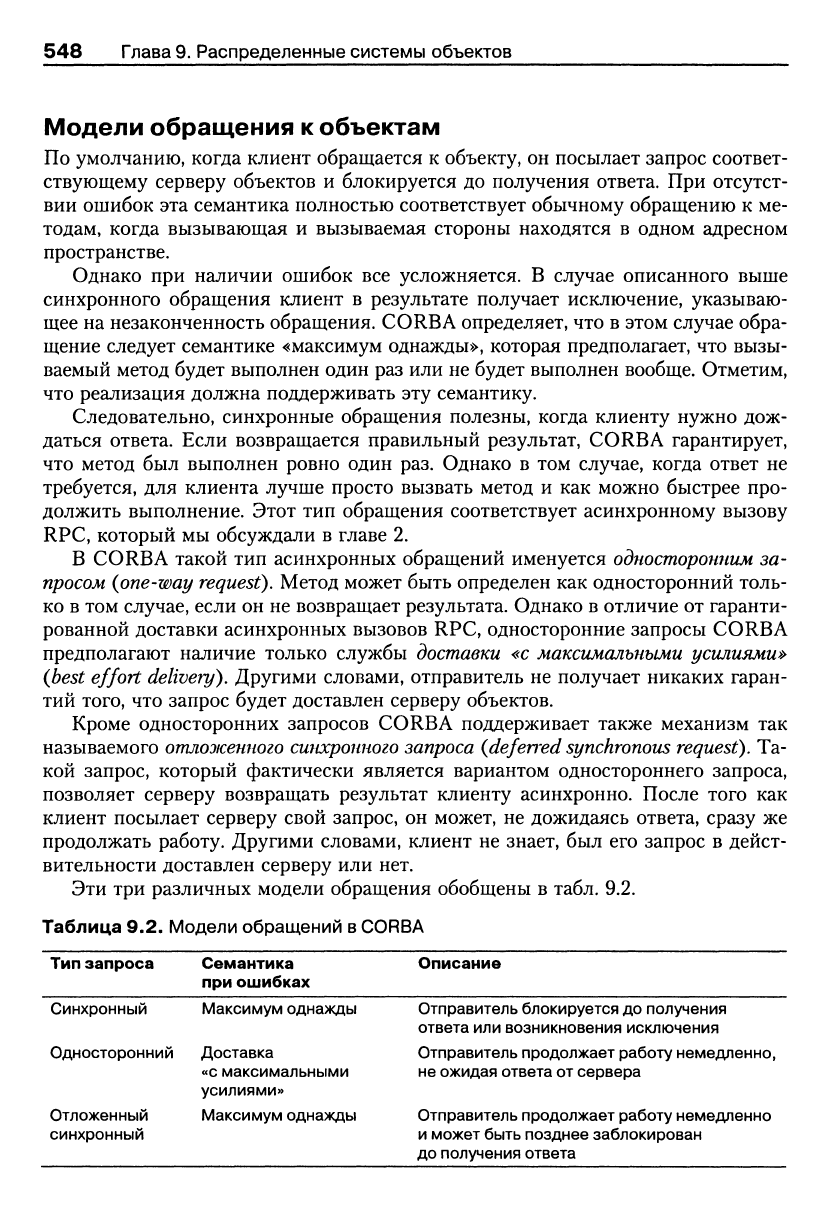 548 Глава 9. Распределенные системы объектов

Модели обращения к объектам

По умолчанию, когда клиент обращается к объекту, он посылает запрос соответствующему серверу объектов и блокируется до получения ответа. При отсутствии ошибок эта семантика полностью соответствует обычному обращению к методам, когда вызывающая и вызываемая стороны находятся в одном адресном пространстве.

Однако при наличии ошибок все усложняется. В случае описанного выше синхронного обращения клиент в результате получает исключение, указывающее на незаконченность обращения. CORBA определяет, что в этом случае обращение следует семантике «максимум однажды», которая предполагает, что вызываемый метод будет выполнен один раз или не будет выполнен вообще. Отметим, что реализация должна поддерживать эту семантику.

Следовательно, синхронные обращения полезны, когда клиенту нужно дождаться ответа. Если возвращается правильный результат, CORBA гарантирует, что метод был выполнен ровно один раз. Однако в том случае, когда ответ не требуется, для клиента лучше просто вызвать метод и как можно быстрее продолжить выполнение. Этот тип обращения соответствует асинхронному вызову RPC, который мы обсуждали в главе 2.

В CORBA такой тип асинхронных обращений именуется односторонним запросом (one-way request). Метод может быть определен как односторонний только в том случае, если он не возвращает результата. Однако в отличие от гарантированной доставки асинхронных вызовов RPC, односторонние запросы CORBA предполагают наличие только службы доставки «с максимальными усилиями» (best effort delivery). Другими словами, отправитель не получает никаких гарантий того, что запрос будет доставлен серверу объектов.

Кроме односторонних запросов CORBA поддерживает также механизм так называемого отложенного синхронного запроса (deferred synchronous request). Такой запрос, который фактически является вариантом одностороннего запроса, позволяет серверу возвращать результат клиенту асинхронно. После того как клиент посылает серверу свой запрос, он может, не дожидаясь ответа, сразу же продолжать работу. Другими словами, клиент не знает, был его запрос в действительности доставлен серверу или нет.

Эти три различных модели обращения обобщены в табл. 9.2.

Таблица 9.2. Модели обращений в CORBA

| Тип запроса | Семантика при ошибках | Описание |
|---|---|---|
| Синхронный | Максимум однажды | Отправитель блокируется до получения ответа или возникновения исключения |
| Односторонний | Доставка «с максимальными усилиями» | Отправитель продолжает работу немедленно, не ожидая ответа от сервера |
| Отложенный синхронный | Максимум однажды | Отправитель продолжает работу немедленно и может быть позднее заблокирован до получения ответа |